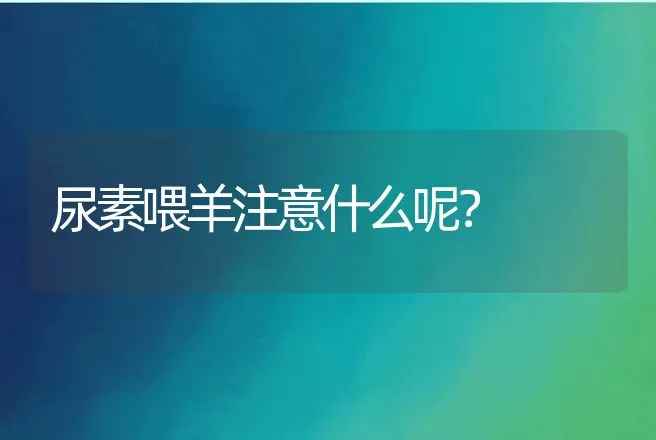 尿素喂羊注意什么呢?